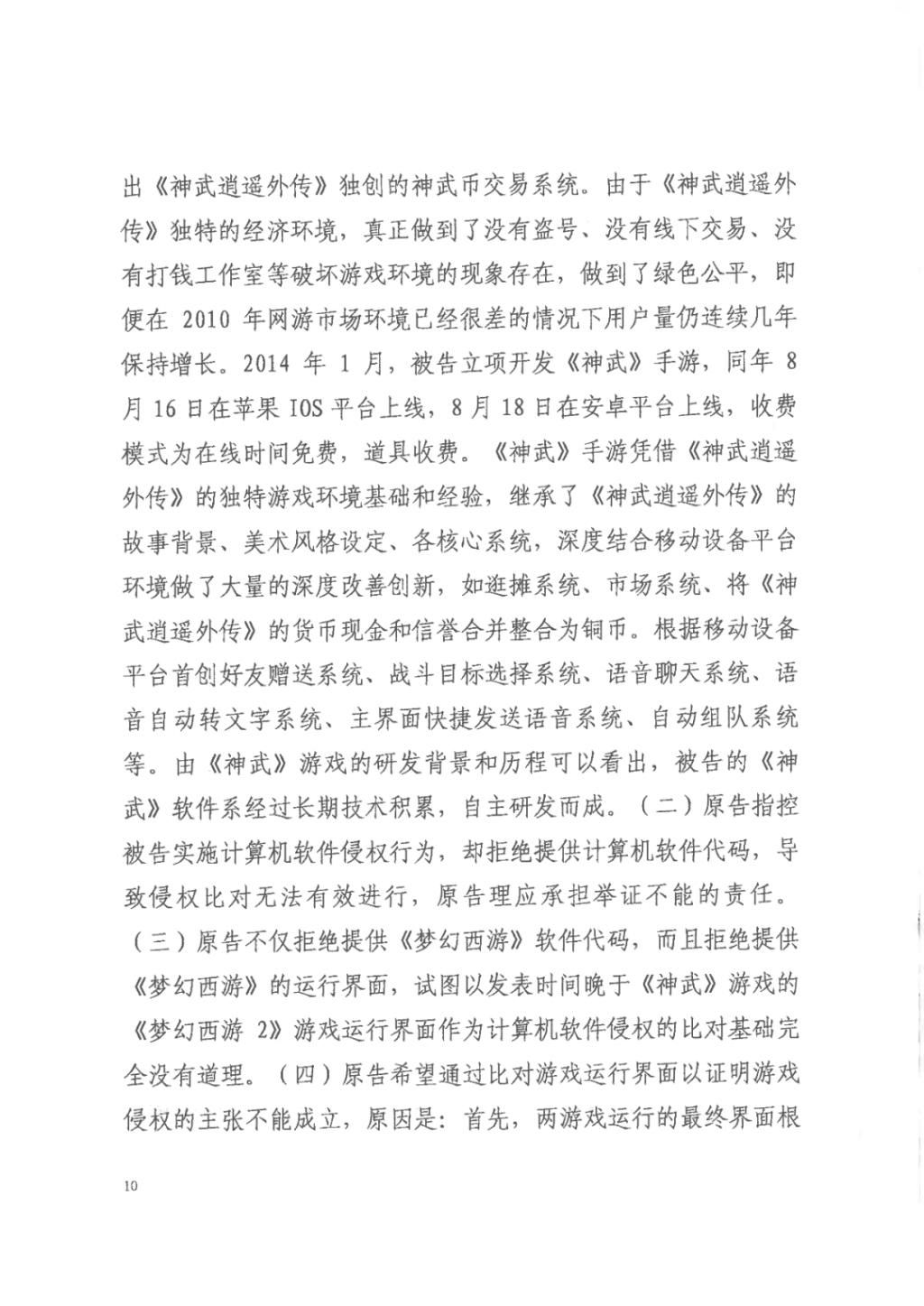 出《神武逍遥外传》独创的神武币交易系统。由于《神武逍遥外传》独特的经济环境，真正做到了没有盗号、没有线下交易、没有打钱工作室等破坏游戏环境的现象存在，做到了绿色公平，即便在 2010 年网游市场环境已经很差的情况下用户量仍连续几年保持增长。2014 年 1 月，被告立项开发《神武》手游，同年 8 月 16 日在苹果 IOS 平台上线，8 月 18 日在安卓平台上线，收费模式为在线时间免费，道具收费。《神武》手游凭借《神武逍遥外传》的独特游戏环境基础和经验，继承了《神武逍遥外传》的故事背景、美术风格设定、各核心系统，深度结合移动设备平台环境做了大量的深度改善创新，如逛摊系统、市场系统、将《神武逍遥外传》的货币现金和信誉合并整合为铜币。根据移动设备平台首创好友赠送系统、战斗目标选择系统、语音聊天系统、语音自动转文字系统、主界面快捷发送语音系统、自动组队系统等。由《神武》游戏的研发背景和历程可以看出，被告的《神武》软件系经过长期技术积累，自主研发而成。（二）原告指控被告实施计算机软件侵权行为，却拒绝提供计算机软件代码，导致侵权比对无法有效进行，原告理应承担举证不能的责任。（三）原告不仅拒绝提供《梦幻西游》软件代码，而且拒绝提供《梦幻西游》的运行界面，试图以发表时间晚于《神武》游戏的《梦幻西游 2》游戏运行界面作为计算机软件侵权的比对基础完全没有道理。（四）原告希望通过比对游戏运行界面以证明游戏侵权的主张不能成立，原因是：首先，两游戏运行的最终界面根

10